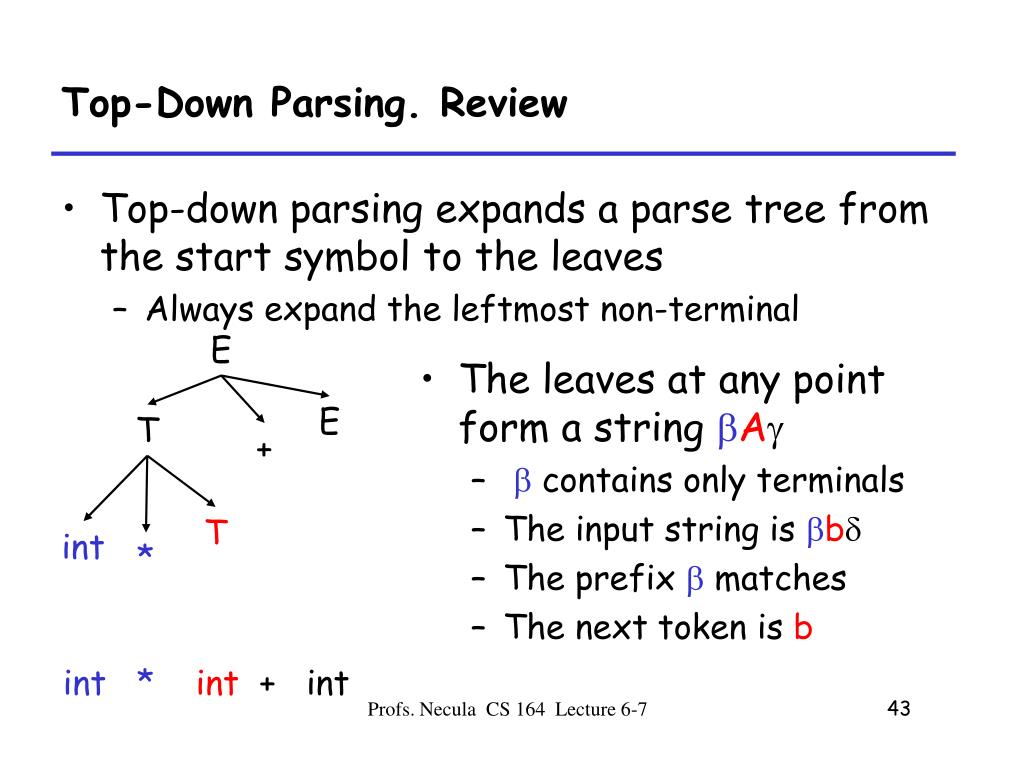 Top-Down Parsing. Review

• Top-down parsing expands a parse tree from the start symbol to the leaves
  – Always expand the leftmost non-terminal

E
T + E
int * T

int * int + int

• The leaves at any point form a string $\beta A \gamma$
  – $\beta$ contains only terminals
  – The input string is $\beta b \delta$
  – The prefix $\beta$ matches
  – The next token is b

Profs. Necula CS 164 Lecture 6-7

43